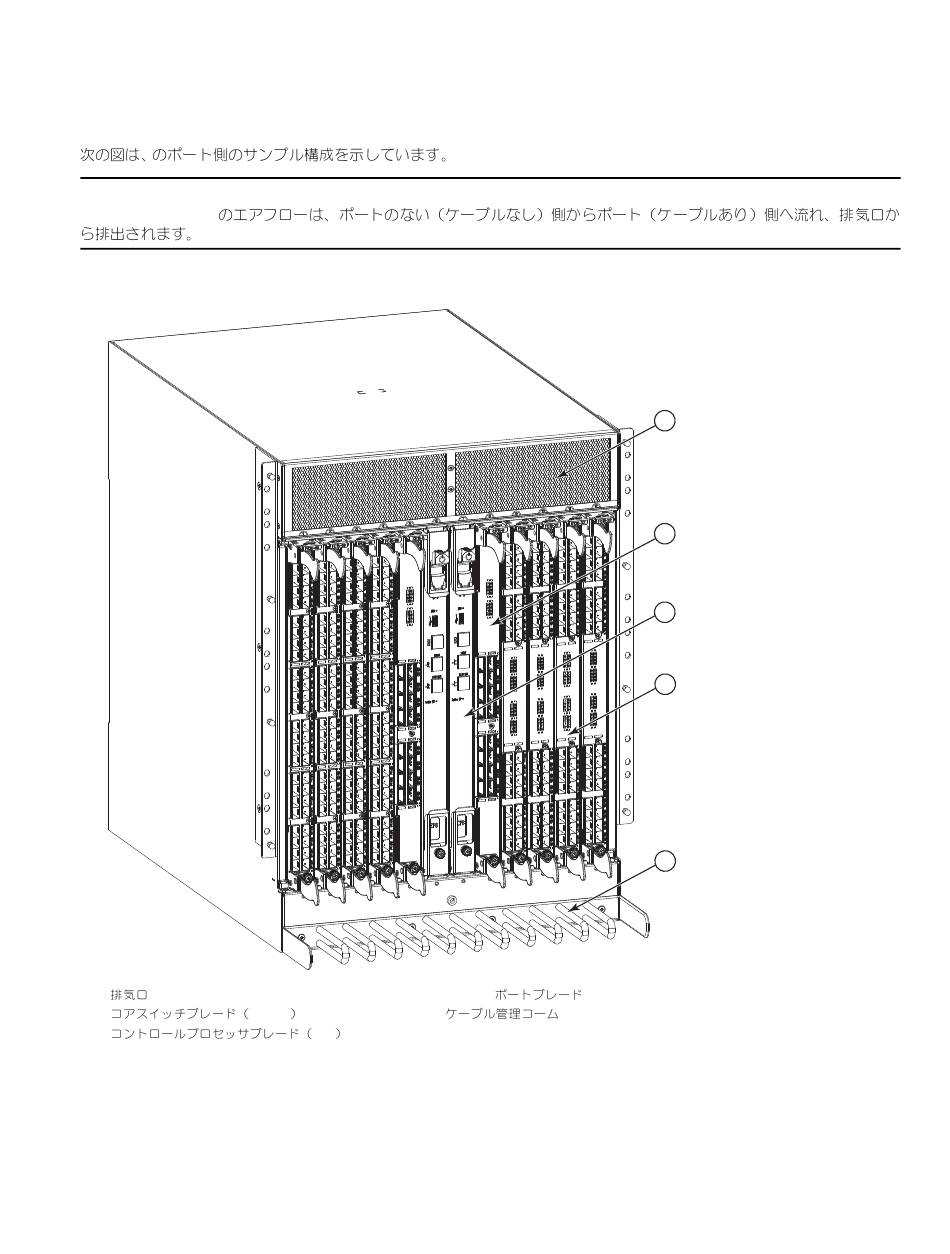 次の図は、のポート側のサンプル構成を示しています。

のエアフローは、ポートのない（ケーブルなし）側からポート（ケーブルあり）側へ流れ、排気口から排出されます。

排気口
コアスイッチブレード（ ）
コントロールプロセッサブレード（ ）
ポートブレード
ケーブル管理コーム